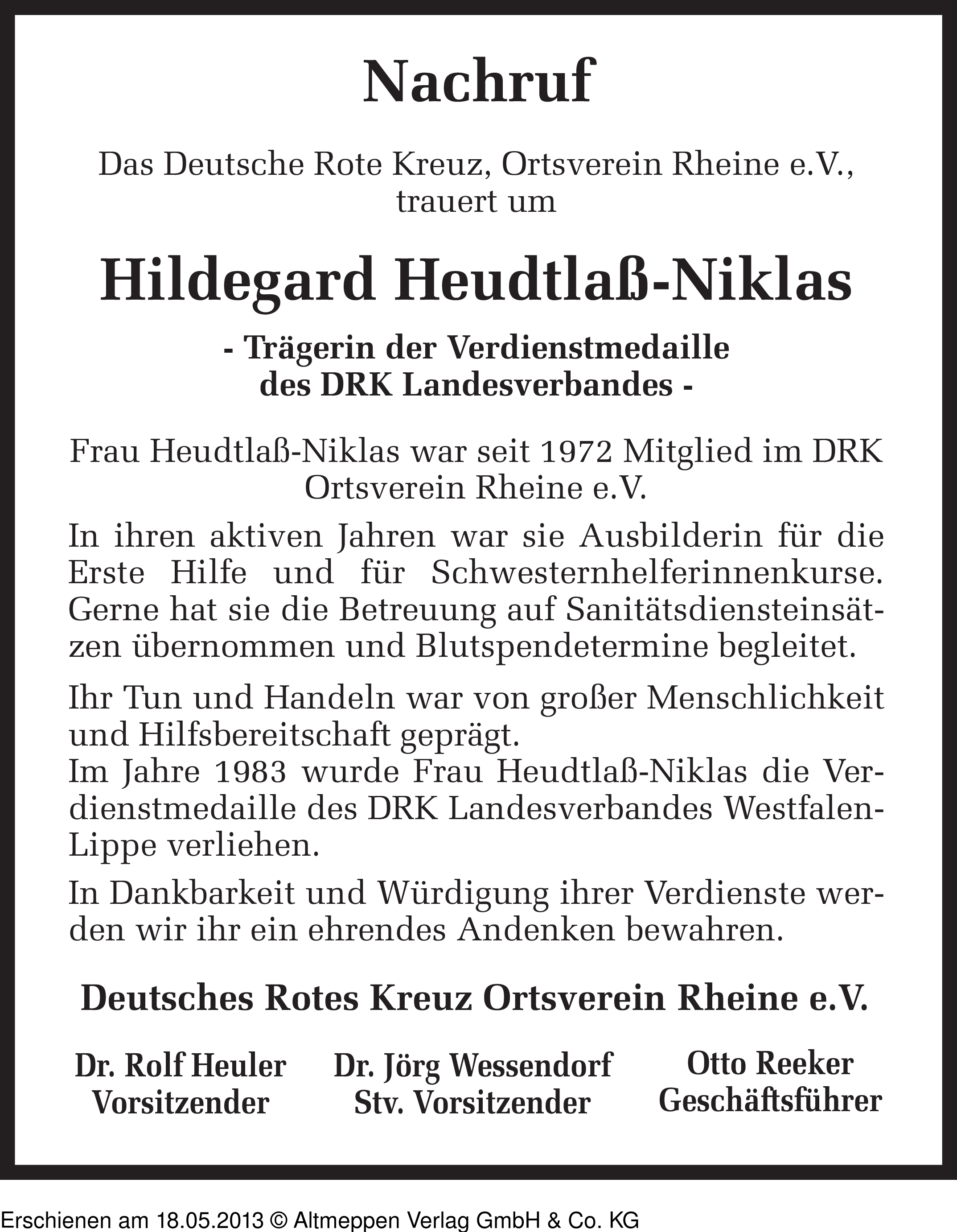 Nachruf

Das Deutsche Rote Kreuz, Ortsverein Rheine e.V., trauert um

Hildegard Heudtlaß-Niklas

- Trägerin der Verdienstmedaille des DRK Landesverbandes -

Frau Heudtlaß-Niklas war seit 1972 Mitglied im DRK Ortsverein Rheine e.V.

In ihren aktiven Jahren war sie Ausbilderin für die Erste Hilfe und für Schwesternhelferinnenkurse. Gerne hat sie die Betreuung auf Sanitätsdiensteinsätzen übernommen und Blutspendetermine begleitet.

Ihr Tun und Handeln war von großer Menschlichkeit und Hilfsbereitschaft geprägt.
Im Jahre 1983 wurde Frau Heudtlaß-Niklas die Verdienstmedaille des DRK Landesverbandes Westfalen-Lippe verliehen.

In Dankbarkeit und Würdigung ihrer Verdienste werden wir ihr ein ehrendes Andenken bewahren.

Deutsches Rotes Kreuz Ortsverein Rheine e.V.

Dr. Rolf Heuler
Vorsitzender

Dr. Jörg Wessendorf
Stv. Vorsitzender

Otto Reeker
Geschäftsführer

Erschienen am 18.05.2013 © Altmeppen Verlag GmbH & Co. KG